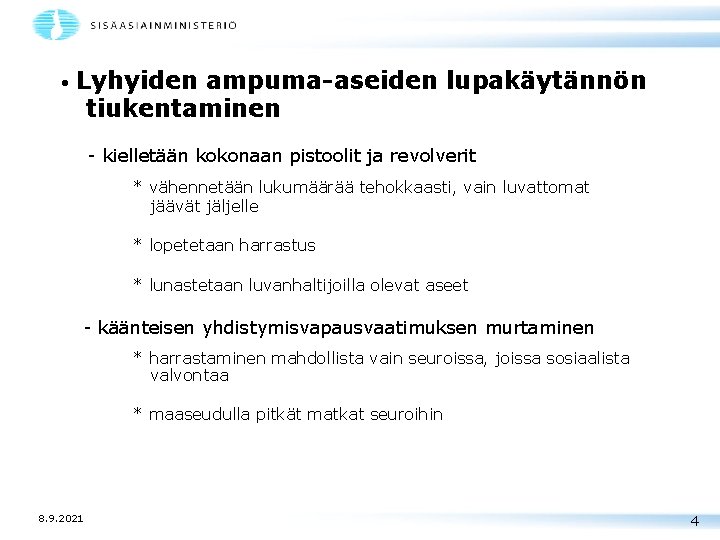 SISÄASIAINMINISTERIÖ

• Lyhyiden ampuma-aseiden lupakäytännön tiukentaminen

- kielletään kokonaan pistoolit ja revolverit

* vähennetään lukumäärää tehokkaasti, vain luvattomat jäävät jäljelle

* lopetetaan harrastus

* lunastetaan luvanhaltijoilla olevat aseet

- käänteisen yhdistymisvapausvaatimuksen murtaminen

* harrastaminen mahdollista vain seuroissa, joissa sosiaalista valvontaa

* maaseudulla pitkät matkat seuroihin

8.9.2021

4